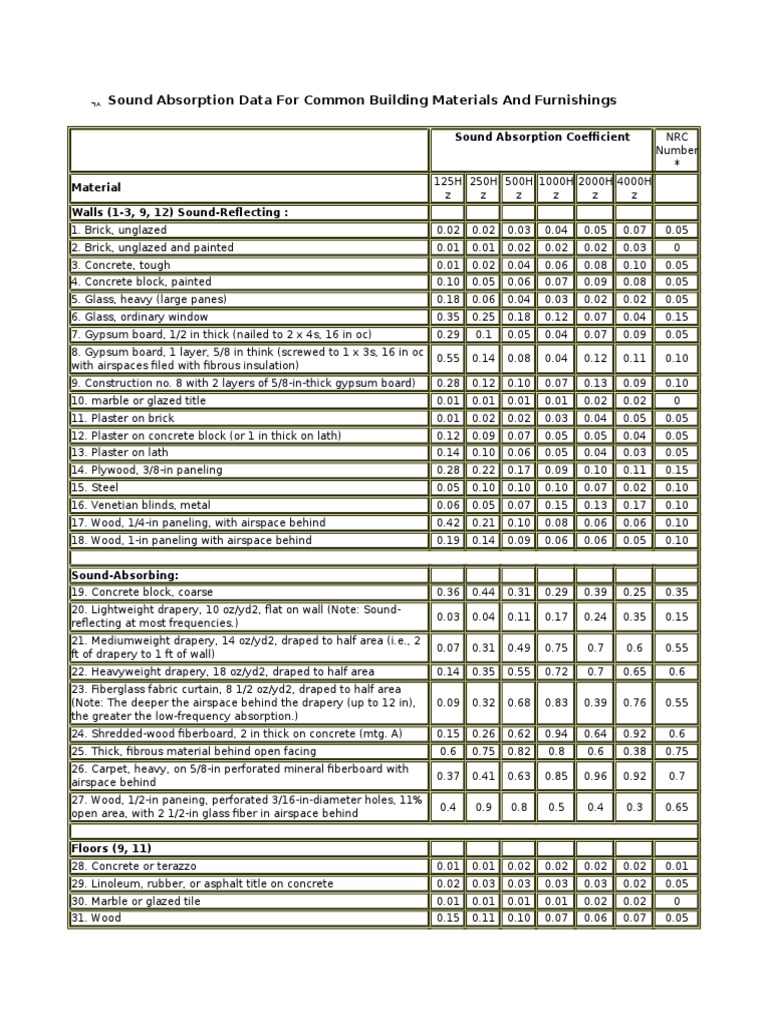 Sound Absorption Data For Common Building Materials And Furnishings

| | Sound Absorption Coefficient | | | | | | NRC Number * |
|---|---|---|---|---|---|---|---|
| Material | 125Hz | 250Hz | 500Hz | 1000Hz | 2000Hz | 4000Hz | |
| Walls (1-3, 9, 12) Sound-Reflecting : | | | | | | | |
| 1. Brick, unglazed | 0.02 | 0.02 | 0.03 | 0.04 | 0.05 | 0.07 | 0.05 |
| 2. Brick, unglazed and painted | 0.01 | 0.01 | 0.02 | 0.02 | 0.02 | 0.03 | 0 |
| 3. Concrete, tough | 0.01 | 0.02 | 0.04 | 0.06 | 0.08 | 0.10 | 0.05 |
| 4. Concrete block, painted | 0.10 | 0.05 | 0.06 | 0.07 | 0.09 | 0.08 | 0.05 |
| 5. Glass, heavy (large panes) | 0.18 | 0.06 | 0.04 | 0.03 | 0.02 | 0.02 | 0.05 |
| 6. Glass, ordinary window | 0.35 | 0.25 | 0.18 | 0.12 | 0.07 | 0.04 | 0.15 |
| 7. Gypsum board, 1/2 in thick (nailed to 2 x 4s, 16 in oc) | 0.29 | 0.1 | 0.05 | 0.04 | 0.07 | 0.09 | 0.05 |
| 8. Gypsum board, 1 layer, 5/8 in think (screwed to 1 x 3s, 16 in oc with airspaces filed with fibrous insulation) | 0.55 | 0.14 | 0.08 | 0.04 | 0.12 | 0.11 | 0.10 |
| 9. Construction no. 8 with 2 layers of 5/8-in-thick gypsum board) | 0.28 | 0.12 | 0.10 | 0.07 | 0.13 | 0.09 | 0.10 |
| 10. marble or glazed title | 0.01 | 0.01 | 0.01 | 0.01 | 0.02 | 0.02 | 0 |
| 11. Plaster on brick | 0.01 | 0.02 | 0.02 | 0.03 | 0.04 | 0.05 | 0.05 |
| 12. Plaster on concrete block (or 1 in thick on lath) | 0.12 | 0.09 | 0.07 | 0.05 | 0.05 | 0.04 | 0.05 |
| 13. Plaster on lath | 0.14 | 0.10 | 0.06 | 0.05 | 0.04 | 0.03 | 0.05 |
| 14. Plywood, 3/8-in paneling | 0.28 | 0.22 | 0.17 | 0.09 | 0.10 | 0.11 | 0.15 |
| 15. Steel | 0.05 | 0.10 | 0.10 | 0.10 | 0.07 | 0.02 | 0.10 |
| 16. Venetian blinds, metal | 0.06 | 0.05 | 0.07 | 0.15 | 0.13 | 0.17 | 0.10 |
| 17. Wood, 1/4-in paneling, with airspace behind | 0.42 | 0.21 | 0.10 | 0.08 | 0.06 | 0.06 | 0.10 |
| 18. Wood, 1-in paneling with airspace behind | 0.19 | 0.14 | 0.09 | 0.06 | 0.06 | 0.05 | 0.10 |
| | | | | | | | |
| Sound-Absorbing: | | | | | | | |
| 19. Concrete block, coarse | 0.36 | 0.44 | 0.31 | 0.29 | 0.39 | 0.25 | 0.35 |
| 20. Lightweight drapery, 10 oz/yd2, flat on wall (Note: Sound-reflecting at most frequencies.) | 0.03 | 0.04 | 0.11 | 0.17 | 0.24 | 0.35 | 0.15 |
| 21. Mediumweight drapery, 14 oz/yd2, draped to half area (i.e., 2 ft of drapery to 1 ft of wall) | 0.07 | 0.31 | 0.49 | 0.75 | 0.7 | 0.6 | 0.55 |
| 22. Heavyweight drapery, 18 oz/yd2, draped to half area | 0.14 | 0.35 | 0.55 | 0.72 | 0.7 | 0.65 | 0.6 |
| 23. Fiberglass fabric curtain, 8 1/2 oz/yd2, draped to half area (Note: The deeper the airspace behind the drapery (up to 12 in), the greater the low-frequency absorption.) | 0.09 | 0.32 | 0.68 | 0.83 | 0.39 | 0.76 | 0.55 |
| 24. Shredded-wood fiberboard, 2 in thick on concrete (mtg. A) | 0.15 | 0.26 | 0.62 | 0.94 | 0.64 | 0.92 | 0.6 |
| 25. Thick, fibrous material behind open facing | 0.6 | 0.75 | 0.82 | 0.8 | 0.6 | 0.38 | 0.75 |
| 26. Carpet, heavy, on 5/8-in perforated mineral fiberboard with airspace behind | 0.37 | 0.41 | 0.63 | 0.85 | 0.96 | 0.92 | 0.7 |
| 27. Wood, 1/2-in paneing, perforated 3/16-in-diameter holes, 11% open area, with 2 1/2-in glass fiber in airspace behind | 0.4 | 0.9 | 0.8 | 0.5 | 0.4 | 0.3 | 0.65 |
| | | | | | | | |
| Floors (9, 11) | | | | | | | |
| 28. Concrete or terazzo | 0.01 | 0.01 | 0.02 | 0.02 | 0.02 | 0.02 | 0.01 |
| 29. Linoleum, rubber, or asphalt title on concrete | 0.02 | 0.03 | 0.03 | 0.03 | 0.03 | 0.02 | 0.05 |
| 30. Marble or glazed tile | 0.01 | 0.01 | 0.01 | 0.01 | 0.02 | 0.02 | 0 |
| 31. Wood | 0.15 | 0.11 | 0.10 | 0.07 | 0.06 | 0.07 | 0.05 |